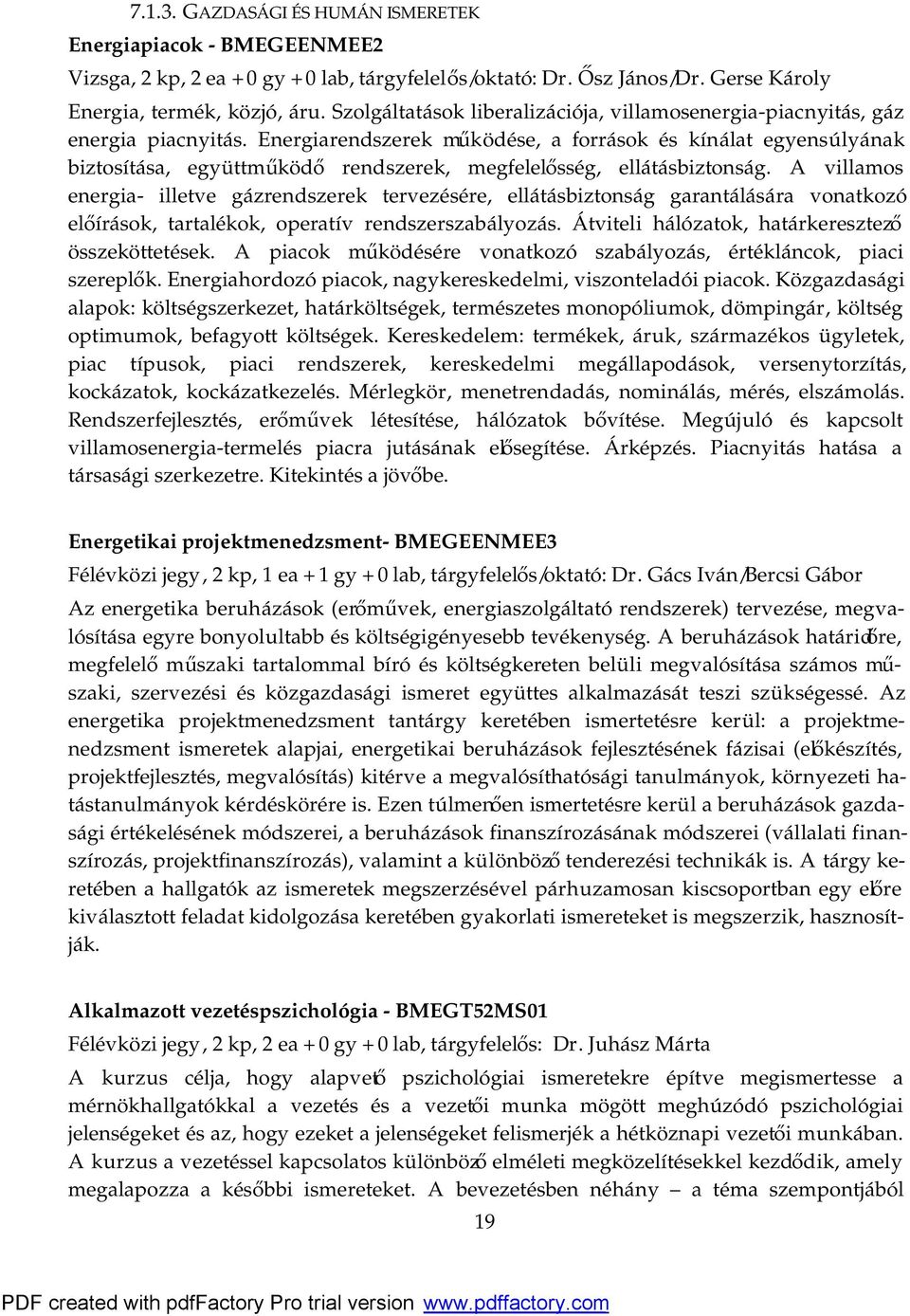 7.1.3. GAZDASÁGI ÉS HUMÁN ISMERETEK

Energiapiacok - BMEGEENMEE2

Vizsga, 2 kp, 2 ea + 0 gy + 0 lab, tárgyfelelős/oktató: Dr. Ősz János/Dr. Gerse Károly

Energia, termék, közjó, áru. Szolgáltatások liberalizációja, villamosenergia-piacnyitás, gáz energia piacnyitás. Energiarendszerek működése, a források és kínálat egyensúlyának biztosítása, együttműködő rendszerek, megfelelősség, ellátásbiztonság. A villamos energia- illetve gázrendszerek tervezésére, ellátásbiztonság garantálására vonatkozó előírások, tartalékok, operatív rendszerszabályozás. Átviteli hálózatok, határkeresztező összeköttetések. A piacok működésére vonatkozó szabályozás, értékláncok, piaci szereplők. Energiahordozó piacok, nagykereskedelmi, viszonteladói piacok. Közgazdasági alapok: költségszerkezet, határköltségek, természetes monopóliumok, dömpingár, költség optimumok, befagyott költségek. Kereskedelem: termékek, áruk, származékos ügyletek, piac típusok, piaci rendszerek, kereskedelmi megállapodások, versenytorzítás, kockázatok, kockázatkezelés. Mérlegkör, menetrendadás, nominálás, mérés, elszámolás. Rendszerfejlesztés, erőművek létesítése, hálózatok bővítése. Megújuló és kapcsolt villamosenergia-termelés piacra jutásának elősegítése. Árképzés. Piacnyitás hatása a társasági szerkezetre. Kitekintés a jövőbe.

Energetikai projektmenedzsment- BMEGEENMEE3

Félévközi jegy, 2 kp, 1 ea + 1 gy + 0 lab, tárgyfelelős/oktató: Dr. Gács Iván/Bercsi Gábor

Az energetika beruházások (erőművek, energiaszolgáltató rendszerek) tervezése, megvalósítása egyre bonyolultabb és költségigényesebb tevékenység. A beruházások határidőre, megfelelő műszaki tartalommal bíró és költségkereten belüli megvalósítása számos műszaki, szervezési és közgazdasági ismeret együttes alkalmazását teszi szükségessé. Az energetika projektmenedzsment tantárgy keretében ismertetésre kerül: a projektmenedzsment ismeretek alapjai, energetikai beruházások fejlesztésének fázisai (előkészítés, projektfejlesztés, megvalósítás) kitérve a megvalósíthatósági tanulmányok, környezeti hatástanulmányok kérdéskörére is. Ezen túlmenően ismertetésre kerül a beruházások gazdasági értékelésének módszerei, a beruházások finanszírozásának módszerei (vállalati finanszírozás, projektfinanszírozás), valamint a különböző tenderezési technikák is. A tárgy keretében a hallgatók az ismeretek megszerzésével párhuzamosan kiscsoportban egy előre kiválasztott feladat kidolgozása keretében gyakorlati ismereteket is megszerzik, hasznosítják.

Alkalmazott vezetéspszichológia - BMEGT52MS01

Félévközi jegy, 2 kp, 2 ea + 0 gy + 0 lab, tárgyfelelős: Dr. Juhász Márta

A kurzus célja, hogy alapvető pszichológiai ismeretekre építve megismertesse a mérnökhallgatókkal a vezetés és a vezetői munka mögött meghúzódó pszichológiai jelenségeket és az, hogy ezeket a jelenségeket felismerjék a hétköznapi vezetői munkában. A kurzus a vezetéssel kapcsolatos különböző elméleti megközelítésekkel kezdődik, amely megalapozza a későbbi ismereteket. A bevezetésben néhány – a téma szempontjából

19

PDF created with pdfFactory Pro trial version www.pdffactory.com